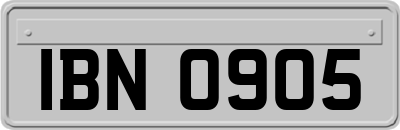 IBN 0905